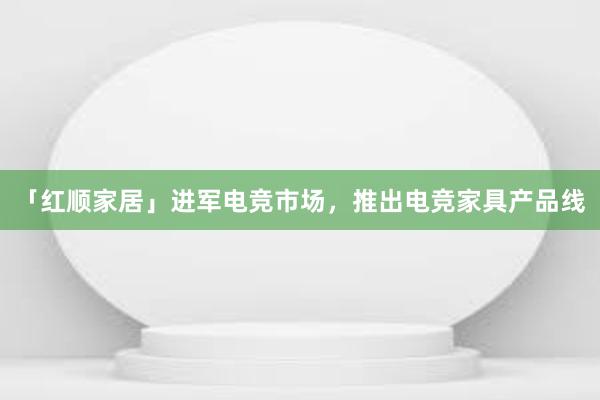 「红顺家居」进军电竞市场，推出电竞家具产品线